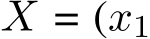 $X = (x_1$